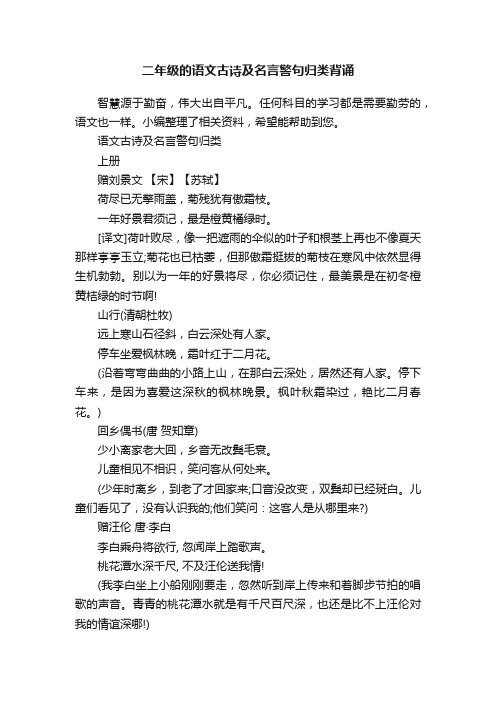 二年级的语文古诗及名言警句归类背诵

智慧源于勤奋，伟大出自平凡。任何科目的学习都是需要勤劳的，语文也一样。小编整理了相关资料，希望能帮助到您。

语文古诗及名言警句归类

上册

赠刘景文 【宋】【苏轼】

荷尽已无擎雨盖，菊残犹有傲霜枝。

一年好景君须记，最是橙黄橘绿时。

[译文]荷叶败尽，像一把遮雨的伞似的叶子和根茎上再也不像夏天那样亭亭玉立;菊花也已枯萎，但那傲霜挺拔的菊枝在寒风中依然显得生机勃勃。别以为一年的好景将尽，你必须记住，最美景是在初冬橙黄桔绿的时节啊!

山行(清朝杜牧)

远上寒山石径斜，白云深处有人家。

停车坐爱枫林晚，霜叶红于二月花。

(沿着弯弯曲曲的小路上山，在那白云深处，居然还有人家。停下车来，是因为喜爱这深秋的枫林晚景。枫叶秋霜染过，艳比二月春花。)

回乡偶书(唐 贺知章)

少小离家老大回，乡音无改鬓毛衰。

儿童相见不相识，笑问客从何处来。

(少年时离乡，到老了才回家来;口音没改变，双鬓却已经斑白。儿童们看见了，没有认识我的;他们笑问：这客人是从哪里来?)

赠汪伦 唐·李白

李白乘舟将欲行, 忽闻岸上踏歌声。

桃花潭水深千尺, 不及汪伦送我情!

(我李白坐上小船刚刚要走，忽然听到岸上传来和着脚步节拍的唱歌的声音。青青的桃花潭水就是有千尺百尺深，也还是比不上汪伦对我的情谊深哪!)